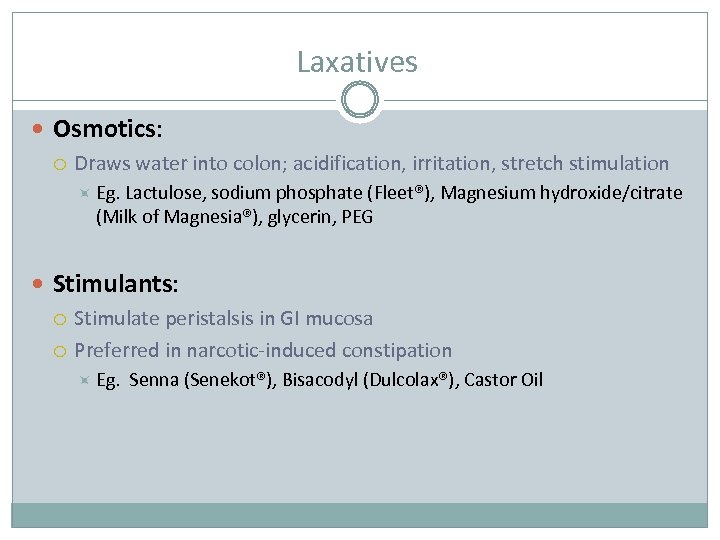 Laxatives

Osmotics:

Draws water into colon; acidification, irritation, stretch stimulation

Eg. Lactulose, sodium phosphate (Fleet®), Magnesium hydroxide/citrate (Milk of Magnesia®), glycerin, PEG

Stimulants:

Stimulate peristalsis in GI mucosa

Preferred in narcotic-induced constipation

Eg. Senna (Senekot®), Bisacodyl (Dulcolax®), Castor Oil